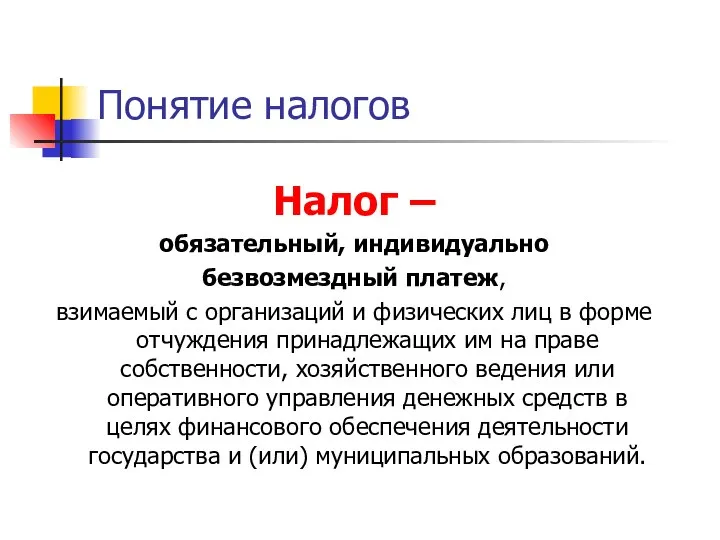 Понятие налогов

Налог –

обязательный, индивидуально безвозмездный платеж,

взимаемый с организаций и физических лиц в форме отчуждения принадлежащих им на праве собственности, хозяйственного ведения или оперативного управления денежных средств в целях финансового обеспечения деятельности государства и (или) муниципальных образований.